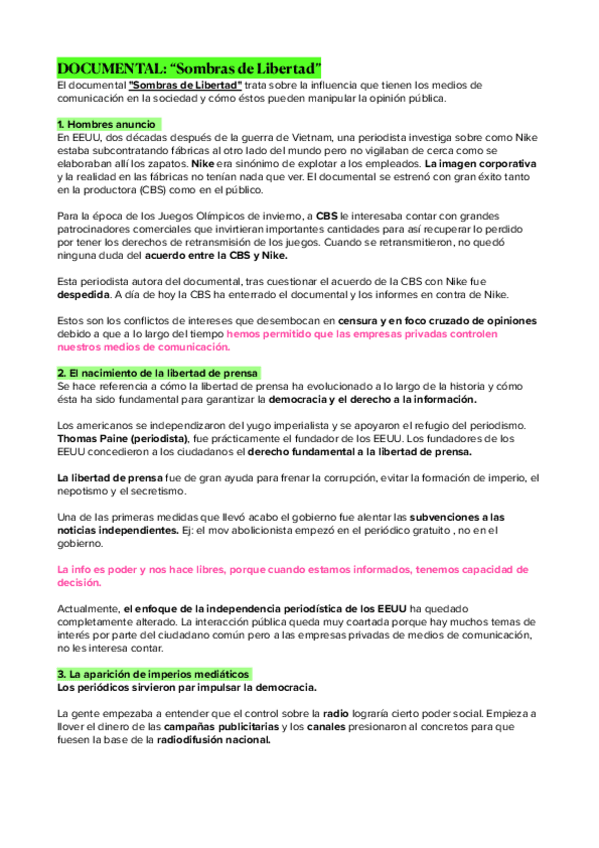 DOCUMENTAL: “Sombras de Libertad”
El documental "Sombras de Libertad" trata sobre la influencia que tienen los medios de comunicación en la sociedad y cómo éstos pueden manipular la opinión pública.

1. Hombres anuncio
En EEUU, dos décadas después de la guerra de Vietnam, una periodista investiga sobre como Nike estaba subcontratando fábricas al otro lado del mundo pero no vigilaban de cerca como se elaboraban allí los zapatos. Nike era sinónimo de explotar a los empleados. La imagen corporativa y la realidad en las fábricas no tenían nada que ver. El documental se estrenó con gran éxito tanto en la productora (CBS) como en el público.

Para la época de los Juegos Olímpicos de invierno, a CBS le interesaba contar con grandes patrocinadores comerciales que invirtieran importantes cantidades para así recuperar lo perdido por tener los derechos de retransmisión de los juegos. Cuando se retransmitieron, no quedó ninguna duda del acuerdo entre la CBS y Nike.

Esta periodista autora del documental, tras cuestionar el acuerdo de la CBS con Nike fue despedida. A día de hoy la CBS ha enterrado el documental y los informes en contra de Nike.

Estos son los conflictos de intereses que desembocan en censura y en foco cruzado de opiniones debido a que a lo largo del tiempo hemos permitido que las empresas privadas controlen nuestros medios de comunicación.

2. El nacimiento de la libertad de prensa
Se hace referencia a cómo la libertad de prensa ha evolucionado a lo largo de la historia y cómo ésta ha sido fundamental para garantizar la democracia y el derecho a la información.

Los americanos se independizaron del yugo imperialista y se apoyaron el refugio del periodismo. Thomas Paine (periodista), fue prácticamente el fundador de los EEUU. Los fundadores de los EEUU concedieron a los ciudadanos el derecho fundamental a la libertad de prensa.

La libertad de prensa fue de gran ayuda para frenar la corrupción, evitar la formación de imperio, el nepotismo y el secretismo.

Una de las primeras medidas que llevó acabo el gobierno fue alentar las subvenciones a las noticias independientes. Ej: el mov abolicionista empezó en el periódico gratuito , no en el gobierno.

La info es poder y nos hace libres, porque cuando estamos informados, tenemos capacidad de decisión.

Actualmente, el enfoque de la independencia periodística de los EEUU ha quedado completamente alterado. La interacción pública queda muy coartada porque hay muchos temas de interés por parte del ciudadano común pero a las empresas privadas de medios de comunicación, no les interesa contar.

3. La aparición de imperios mediáticos
Los periódicos sirvieron par impulsar la democracia.

La gente empezaba a entender que el control sobre la radio lograría cierto poder social. Empieza a llover el dinero de las campañas publicitarias y los canales presionaron al concretos para que fuesen la base de la radiodifusión nacional.